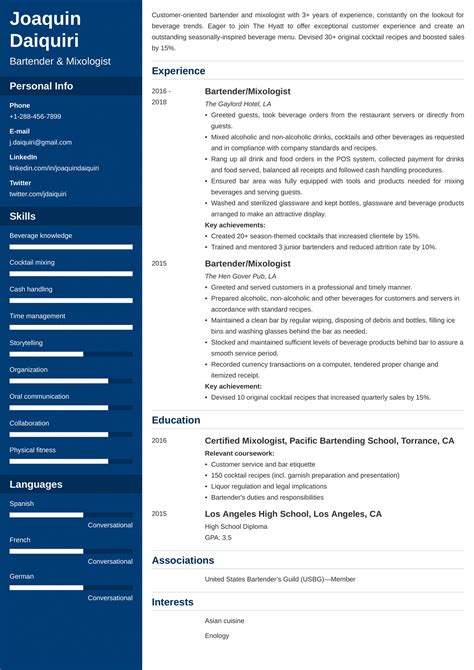 Joaquin Daiquiri

Bartender & Mixologist

Personal Info

Phone
+1-288-456-7899

E-mail
j.daiquiri@gmail.com

LinkedIn
linkedin.com/in/joaquindaiquiri

Twitter
twitter.com/jdaiquiri

Skills

Beverage knowledge

Cocktail mixing

Cash handling

Time management

Storytelling

Organization

Oral communication

Collaboration

Physical fitness

Languages

Spanish
Conversational

French
Conversational

German
Conversational

Customer-oriented bartender and mixologist with 3+ years of experience, constantly on the lookout for beverage trends. Eager to join The Hyatt to offer exceptional customer experience and create an outstanding seasonally-inspired beverage menu. Devised 30+ original cocktail recipes and boosted sales by 15%.

Experience

2016 - 2018

Bartender/Mixologist

The Gaylord Hotel, LA

• Greeted guests, took beverage orders from the restaurant servers or directly from guests.
• Mixed alcoholic and non-alcoholic drinks, cocktails and other beverages as requested and in compliance with company standards and recipes.
• Rang up all drink and food orders in the POS system, collected payment for drinks and food served, balanced all receipts and followed cash handling procedures.
• Ensured bar area was fully equipped with tools and products needed for mixing beverages and serving guests.
• Washed and sterilized glassware and kept bottles, glassware and beverage products arranged to make an attractive display.

Key achievements:
• Created 20+ season-themed cocktails that increased clientele by 15%.
• Trained and mentored 3 junior bartenders and reduced attrition rate by 10%.

2015

Bartender/Mixologist

The Hen Gover Pub, LA

• Greeted and served customers in a professional and timely manner.
• Prepared alcoholic, non-alcoholic and other beverages for customers and servers in accordance with standard recipes.
• Maintained a clean bar by regular wiping, disposing of debris and bottles, filling ice bins and washing glasses behind the bar as needed.
• Stocked and maintained sufficient levels of beverage products behind bar to assure a smooth service period.
• Recorded currency transactions on a computer, tendered proper change and itemized receipt.

Key achievement:
• Devised 10 original cocktail recipes that increased quarterly sales by 15%.

Education

2016

Certified Mixologist, Pacific Bartending School, Torrance, CA

Relevant coursework:
• Customer service and bar etiquette
• 150 cocktail recipes (incl. garnish preparation and presentation)
• Liquor regulation and legal implications
• Bartender's duties and responsibilities

2015

Los Angeles High School, Los Angeles, CA

High School Diploma
GPA: 3.5

Associations

United States Bartender's Guild (USBG)—Member

Interests

Asian cuisine

Enology